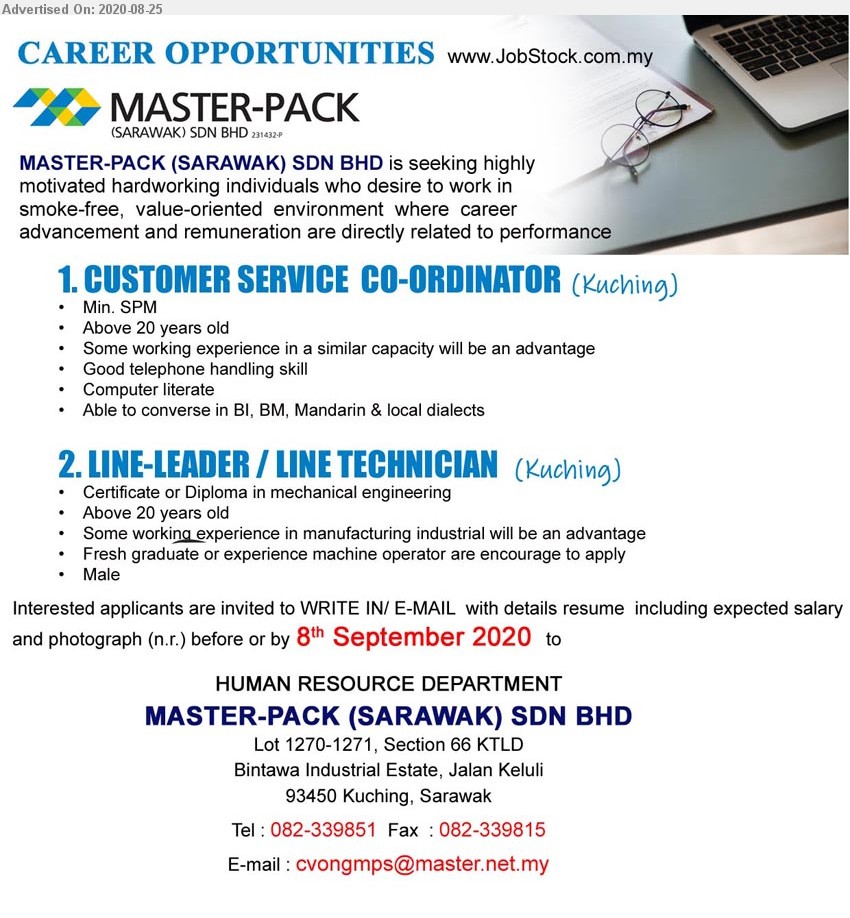 Advertised On: 2020-08-25

CAREER OPPORTUNITIES www.JobStock.com.my

MASTER-PACK
(SARAWAK) SDN BHD 231432-P

MASTER-PACK (SARAWAK) SDN BHD is seeking highly motivated hardworking individuals who desire to work in smoke-free, value-oriented environment where career advancement and remuneration are directly related to performance

1. CUSTOMER SERVICE CO-ORDINATOR (Kuching)
• Min. SPM
• Above 20 years old
• Some working experience in a similar capacity will be an advantage
• Good telephone handling skill
• Computer literate
• Able to converse in BI, BM, Mandarin & local dialects

2. LINE-LEADER / LINE TECHNICIAN (Kuching)
• Certificate or Diploma in mechanical engineering
• Above 20 years old
• Some working experience in manufacturing industrial will be an advantage
• Fresh graduate or experience machine operator are encourage to apply
• Male

Interested applicants are invited to WRITE IN/ E-MAIL with details resume including expected salary and photograph (n.r.) before or by 8th September 2020 to

HUMAN RESOURCE DEPARTMENT
MASTER-PACK (SARAWAK) SDN BHD
Lot 1270-1271, Section 66 KTLD
Bintawa Industrial Estate, Jalan Keluli
93450 Kuching, Sarawak
Tel : 082-339851 Fax : 082-339815
E-mail : cvongmps@master.net.my